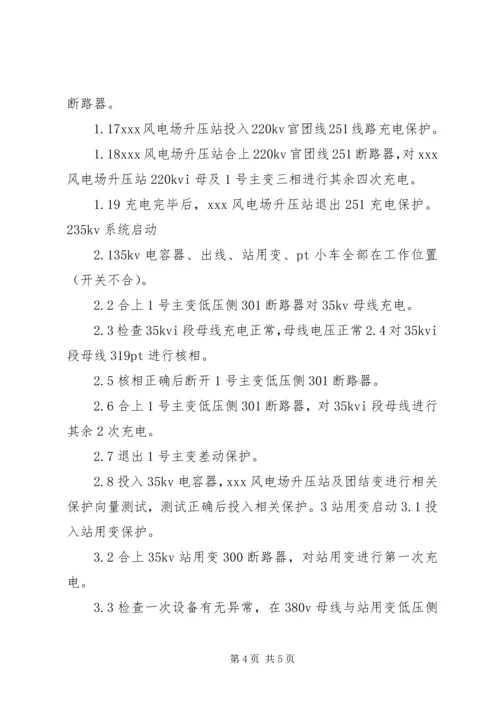 断路器。

1.17xxx风电场升压站投入220kv官团线251线路充电保护。

1.18xxx风电场升压站合上220kv官团线251断路器，对xxx风电场升压站220kvi母及1号主变三相进行其余四次充电。

1.19充电完毕后，xxx风电场升压站退出251充电保护。235kv系统启动

2.135kv电容器、出线、站用变、pt小车全部在工作位置（开关不合）。

2.2合上1号主变低压侧301断路器对35kv母线充电。

2.3检查35kvi段母线充电正常，母线电压正常2.4对35kvi段母线319pt进行核相。

2.5核相正确后断开1号主变低压侧301断路器。

2.6合上1号主变低压侧301断路器，对35kvi段母线进行其余2次充电。

2.7退出1号主变差动保护。

2.8投入35kv电容器，xxx风电场升压站及团结变进行相关保护向量测试，测试正确后投入相关保护。3站用变启动3.1投入站用变保护。

3.2合上35kv站用变300断路器，对站用变进行第一次充电。

3.3检查一次设备有无异常，在380v母线与站用变低压侧

第4页 共5页